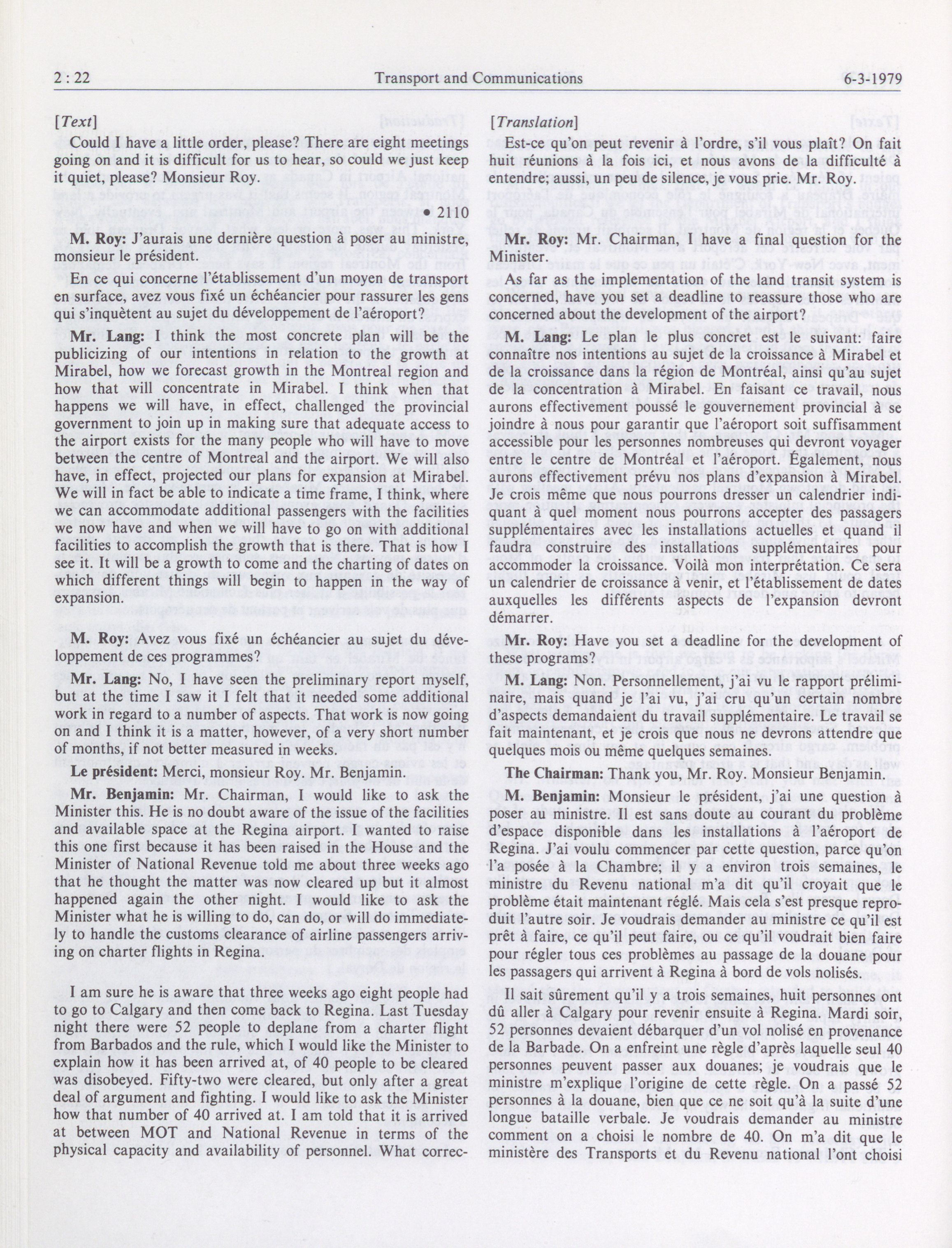 2 : 22 Transport and Communications 6-3-1979

[Text]

Could I have a little order, please? There are eight meetings going on and it is difficult for us to hear, so could we just keep it quiet, please? Monsieur Roy.

• 2110

M. Roy: J'aurais une dernière question à poser au ministre, monsieur le président.

En ce qui concerne l'établissement d'un moyen de transport en surface, avez vous fixé un échéancier pour rassurer les gens qui s'inquètent au sujet du développement de l'aéroport?

Mr. Lang: I think the most concrete plan will be the publicizing of our intentions in relation to the growth at Mirabel, how we forecast growth in the Montreal region and how that will concentrate in Mirabel. I think when that happens we will have, in effect, challenged the provincial government to join up in making sure that adequate access to the airport exists for the many people who will have to move between the centre of Montreal and the airport. We will also have, in effect, projected our plans for expansion at Mirabel. We will in fact be able to indicate a time frame, I think, where we can accommodate additional passengers with the facilities we now have and when we will have to go on with additional facilities to accomplish the growth that is there. That is how I see it. It will be a growth to come and the charting of dates on which different things will begin to happen in the way of expansion.

M. Roy: Avez vous fixé un échéancier au sujet du développement de ces programmes?

Mr. Lang: No, I have seen the preliminary report myself, but at the time I saw it I felt that it needed some additional work in regard to a number of aspects. That work is now going on and I think it is a matter, however, of a very short number of months, if not better measured in weeks.

Le président: Merci, monsieur Roy. Mr. Benjamin.

Mr. Benjamin: Mr. Chairman, I would like to ask the Minister this. He is no doubt aware of the issue of the facilities and available space at the Regina airport. I wanted to raise this one first because it has been raised in the House and the Minister of National Revenue told me about three weeks ago that he thought the matter was now cleared up but it almost happened again the other night. I would like to ask the Minister what he is willing to do, can do, or will do immediately to handle the customs clearance of airline passengers arriving on charter flights in Regina.

I am sure he is aware that three weeks ago eight people had to go to Calgary and then come back to Regina. Last Tuesday night there were 52 people to deplane from a charter flight from Barbados and the rule, which I would like the Minister to explain how it has been arrived at, of 40 people to be cleared was disobeyed. Fifty-two were cleared, but only after a great deal of argument and fighting. I would like to ask the Minister how that number of 40 arrived at. I am told that it is arrived at between MOT and National Revenue in terms of the physical capacity and availability of personnel. What correc-

[Translation]

Est-ce qu'on peut revenir à l'ordre, s'il vous plaît? On fait huit réunions à la fois ici, et nous avons de la difficulté à entendre; aussi, un peu de silence, je vous prie. Mr. Roy.

Mr. Roy: Mr. Chairman, I have a final question for the Minister.

As far as the implementation of the land transit system is concerned, have you set a deadline to reassure those who are concerned about the development of the airport?

M. Lang: Le plan le plus concret est le suivant: faire connaître nos intentions au sujet de la croissance à Mirabel et de la croissance dans la région de Montréal, ainsi qu'au sujet de la concentration à Mirabel. En faisant ce travail, nous aurons effectivement poussé le gouvernement provincial à se joindre à nous pour garantir que l'aéroport soit suffisamment accessible pour les personnes nombreuses qui devront voyager entre le centre de Montréal et l'aéroport. Également, nous aurons effectivement prévu nos plans d'expansion à Mirabel. Je crois même que nous pourrons dresser un calendrier indiquant à quel moment nous pourrons accepter des passagers supplémentaires avec les installations actuelles et quand il faudra construire des installations supplémentaires pour accommoder la croissance. Voilà mon interprétation. Ce sera un calendrier de croissance à venir, et l'établissement de dates auxquelles les différents aspects de l'expansion devront démarrer.

Mr. Roy: Have you set a deadline for the development of these programs?

M. Lang: Non. Personnellement, j'ai vu le rapport préliminaire, mais quand je l'ai vu, j'ai cru qu'un certain nombre d'aspects demandaient du travail supplémentaire. Le travail se fait maintenant, et je crois que nous ne devrons attendre que quelques mois ou même quelques semaines.

The Chairman: Thank you, Mr. Roy. Monsieur Benjamin.

M. Benjamin: Monsieur le président, j'ai une question à poser au ministre. Il est sans doute au courant du problème d'espace disponible dans les installations à l'aéroport de Regina. J'ai voulu commencer par cette question, parce qu'on l'a posée à la Chambre; il y a environ trois semaines, le ministre du Revenu national m'a dit qu'il croyait que le problème était maintenant réglé. Mais cela s'est presque reproduit l'autre soir. Je voudrais demander au ministre ce qu'il est prêt à faire, ce qu'il peut faire, ou ce qu'il voudrait bien faire pour régler tous ces problèmes au passage de la douane pour les passagers qui arrivent à Regina à bord de vols nolisés.

Il sait sûrement qu'il y a trois semaines, huit personnes ont dû aller à Calgary pour revenir ensuite à Regina. Mardi soir, 52 personnes devaient débarquer d'un vol nolisé en provenance de la Barbade. On a enfreint une règle d'après laquelle seul 40 personnes peuvent passer aux douanes; je voudrais que le ministre m'explique l'origine de cette règle. On a passé 52 personnes à la douane, bien que ce ne soit qu'à la suite d'une longue bataille verbale. Je voudrais demander au ministre comment on a choisi le nombre de 40. On m'a dit que le ministère des Transports et du Revenu national l'ont choisi